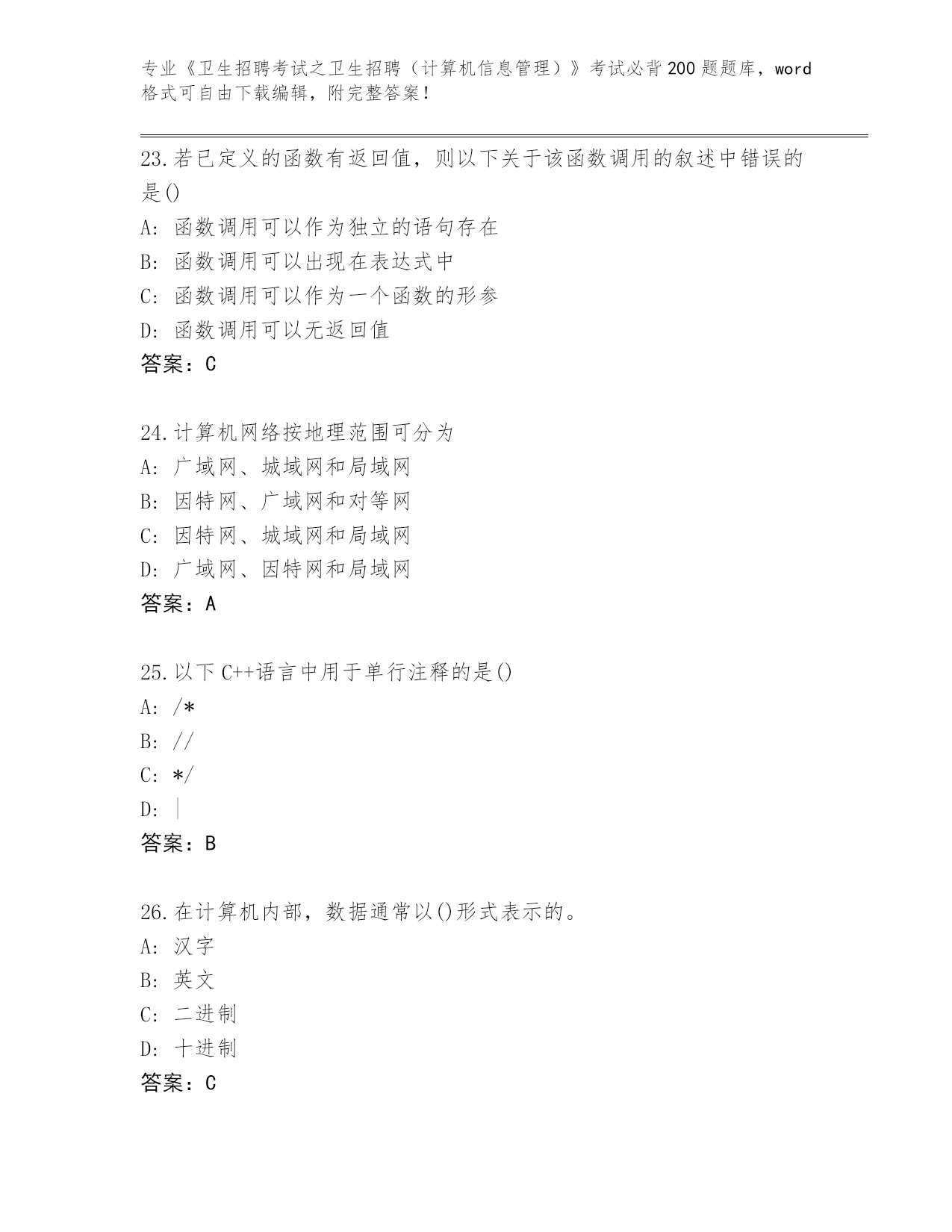 专业《卫生招聘考试之卫生招聘（计算机信息管理）》考试必背200题题库，word格式可自由下载编辑，附完整答案！

23.若已定义的函数有返回值，则以下关于该函数调用的叙述中错误的是()
A: 函数调用可以作为独立的语句存在
B: 函数调用可以出现在表达式中
C: 函数调用可以作为一个函数的形参
D: 函数调用可以无返回值
答案：C

24.计算机网络按地理范围可分为
A: 广域网、城域网和局域网
B: 因特网、广域网和对等网
C: 因特网、城域网和局域网
D: 广域网、因特网和局域网
答案：A

25.以下C++语言中用于单行注释的是()
A: /*
B: //
C: */
D: |
答案：B

26.在计算机内部，数据通常以()形式表示的。
A: 汉字
B: 英文
C: 二进制
D: 十进制
答案：C